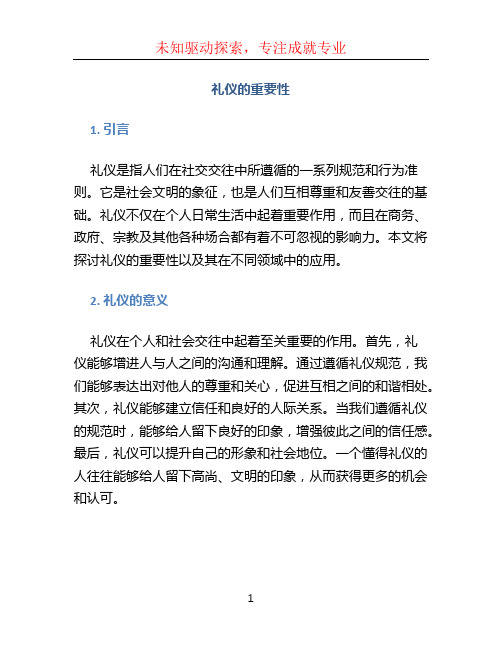 未知驱动探索，专注成就专业

礼仪的重要性

1. 引言

礼仪是指人们在社交交往中所遵循的一系列规范和行为准则。它是社会文明的象征，也是人们互相尊重和友善交往的基础。礼仪不仅在个人日常生活中起着重要作用，而且在商务、政府、宗教及其他各种场合都有着不可忽视的影响力。本文将探讨礼仪的重要性以及其在不同领域中的应用。

2. 礼仪的意义

礼仪在个人和社会交往中起着至关重要的作用。首先，礼仪能够增进人与人之间的沟通和理解。通过遵循礼仪规范，我们能够表达出对他人的尊重和关心，促进互相之间的和谐相处。其次，礼仪能够建立信任和良好的人际关系。当我们遵循礼仪的规范时，能够给人留下良好的印象，增强彼此之间的信任感。最后，礼仪可以提升自己的形象和社会地位。一个懂得礼仪的人往往能够给人留下高尚、文明的印象，从而获得更多的机会和认可。

1